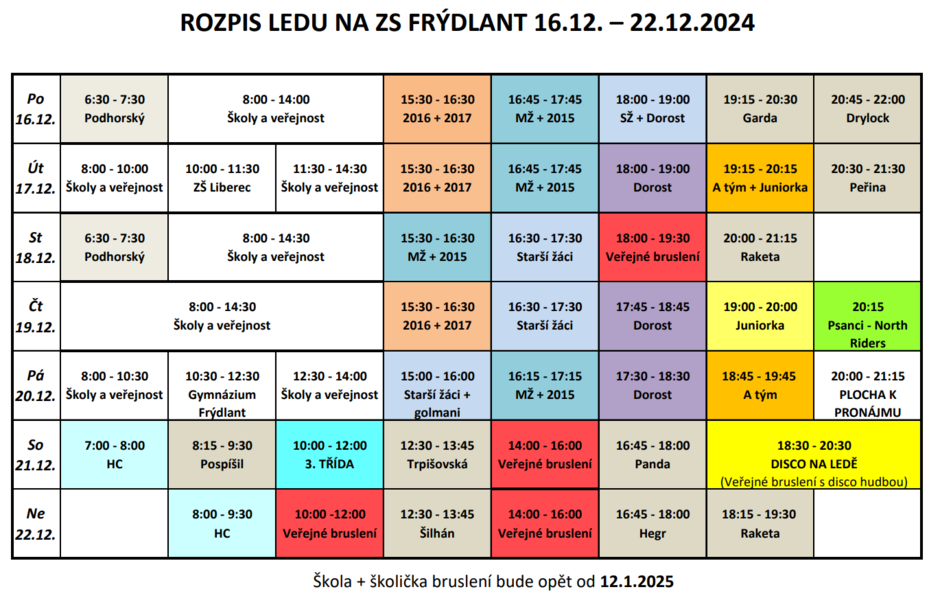 ROZPIS LEDU NA ZS FRÝDLANT 16.12. – 22.12.2024

| | | | | | | | | |
|---|---|---|---|---|---|---|---|---|
| Po 16.12. | 6:30 - 7:30 Podhorský | 8:00 - 14:00 Školy a veřejnost | | 15:30 - 16:30 2016 + 2017 | 16:45 - 17:45 MŽ + 2015 | 18:00 - 19:00 SŽ + Dorost | 19:15 - 20:30 Garda | 20:45 - 22:00 Drylock |
| Út 17.12. | 8:00 - 10:00 Školy a veřejnost | 10:00 - 11:30 ZŠ Liberec | 11:30 - 14:30 Školy a veřejnost | 15:30 - 16:30 2016 + 2017 | 16:45 - 17:45 MŽ + 2015 | 18:00 - 19:00 Dorost | 19:15 - 20:15 A tým + Juniorka | 20:30 - 21:30 Peřina |
| St 18.12. | 6:30 - 7:30 Podhorský | 8:00 - 14:30 Školy a veřejnost | | 15:30 - 16:30 MŽ + 2015 | 16:30 - 17:30 Starší žáci | 18:00 - 19:30 Veřejné bruslení | 20:00 - 21:15 Raketa | |
| Čt 19.12. | 8:00 - 14:30 Školy a veřejnost | | | 15:30 - 16:30 2016 + 2017 | 16:30 - 17:30 Starší žáci | 17:45 - 18:45 Dorost | 19:00 - 20:00 Juniorka | 20:15 Psanci - North Riders |
| Pá 20.12. | 8:00 - 10:30 Školy a veřejnost | 10:30 - 12:30 Gymnázium Frýdlant | 12:30 - 14:00 Školy a veřejnost | 15:00 - 16:00 Starší žáci + golmani | 16:15 - 17:15 MŽ + 2015 | 17:30 - 18:30 Dorost | 18:45 - 19:45 A tým | 20:00 - 21:15 PLOCHA K PRONÁJMU |
| So 21.12. | 7:00 - 8:00 HC | 8:15 - 9:30 Pospíšil | 10:00 - 12:00 3. TŘÍDA | 12:30 - 13:45 Trpišovská | 14:00 - 16:00 Veřejné bruslení | 16:45 - 18:00 Panda | 18:30 - 20:30 DISCO NA LEDĚ (Veřejné bruslení s disco hudbou) | |
| Ne 22.12. | | 8:00 - 9:30 HC | 10:00 -12:00 Veřejné bruslení | 12:30 - 13:45 Šilhán | 14:00 - 16:00 Veřejné bruslení | 16:45 - 18:00 Hegr | 18:15 - 19:30 Raketa | |

Škola + školička bruslení bude opět od 12.1.2025